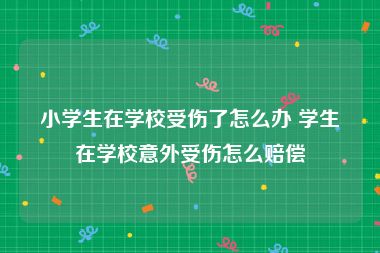 小学生在学校受伤了怎么办 学生在学校意外受伤怎么赔偿